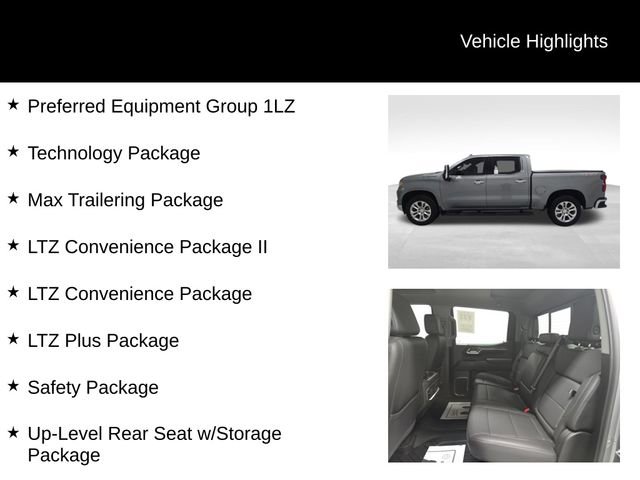 Vehicle Highlights

★ Preferred Equipment Group 1LZ

★ Technology Package

★ Max Trailering Package

★ LTZ Convenience Package II

★ LTZ Convenience Package

★ LTZ Plus Package

★ Safety Package

★ Up-Level Rear Seat w/Storage Package